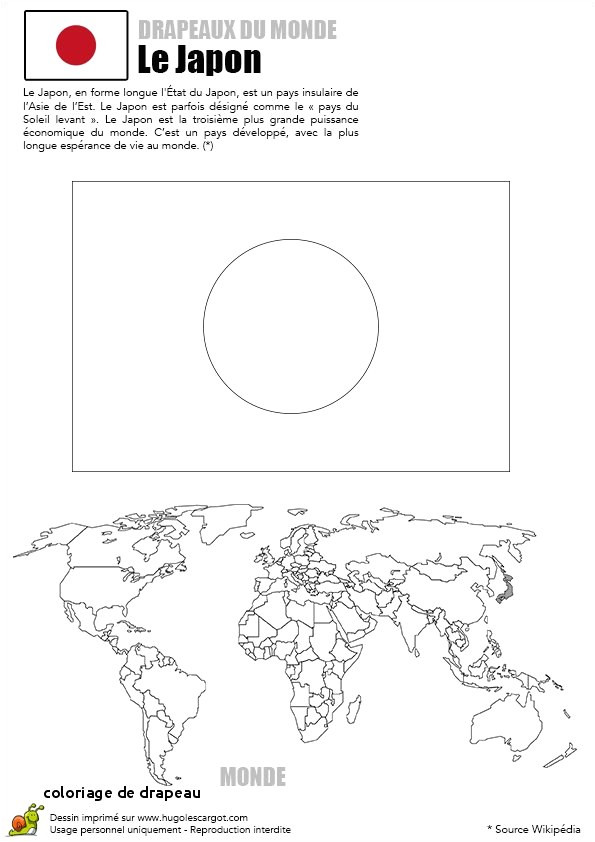 DRAPEAUX DU MONDE
Le Japon

Le Japon, en forme longue l'État du Japon, est un pays insulaire de l'Asie de l'Est. Le Japon est parfois désigné comme le « pays du Soleil levant ». Le Japon est la troisième plus grande puissance économique du monde. C'est un pays développé, avec la plus longue espérance de vie au monde. (*)

MONDE

coloriage de drapeau

Dessin imprimé sur www.hugolescargot.com
Usage personnel uniquement - Reproduction interdite

* Source Wikipédia